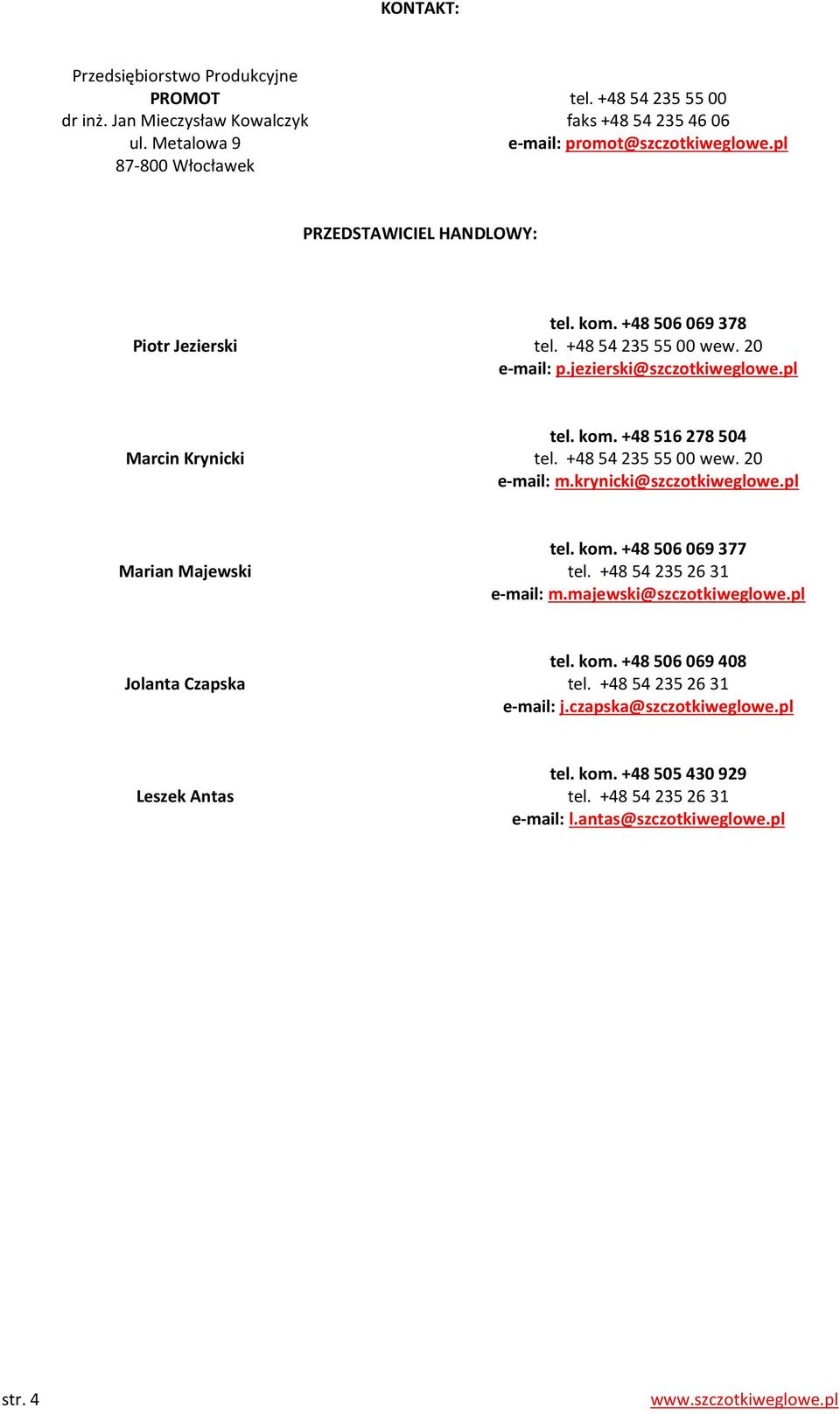 KONTAKT:

Przedsiębiorstwo Produkcyjne
PROMOT
dr inż. Jan Mieczysław Kowalczyk
ul. Metalowa 9
87-800 Włocławek

tel. +48 54 235 55 00
faks +48 54 235 46 06
e-mail: promot@szczotkiweglowe.pl

PRZEDSTAWICIEL HANDLOWY:

Piotr Jezierski

tel. kom. +48 506 069 378
tel. +48 54 235 55 00 wew. 20
e-mail: p.jezierski@szczotkiweglowe.pl

Marcin Krynicki

tel. kom. +48 516 278 504
tel. +48 54 235 55 00 wew. 20
e-mail: m.krynicki@szczotkiweglowe.pl

Marian Majewski

tel. kom. +48 506 069 377
tel. +48 54 235 26 31
e-mail: m.majewski@szczotkiweglowe.pl

Jolanta Czapska

tel. kom. +48 506 069 408
tel. +48 54 235 26 31
e-mail: j.czapska@szczotkiweglowe.pl

Leszek Antas

tel. kom. +48 505 430 929
tel. +48 54 235 26 31
e-mail: l.antas@szczotkiweglowe.pl

str. 4
www.szczotkiweglowe.pl